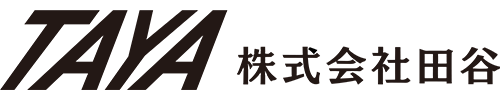 TAYA 株式会社田谷